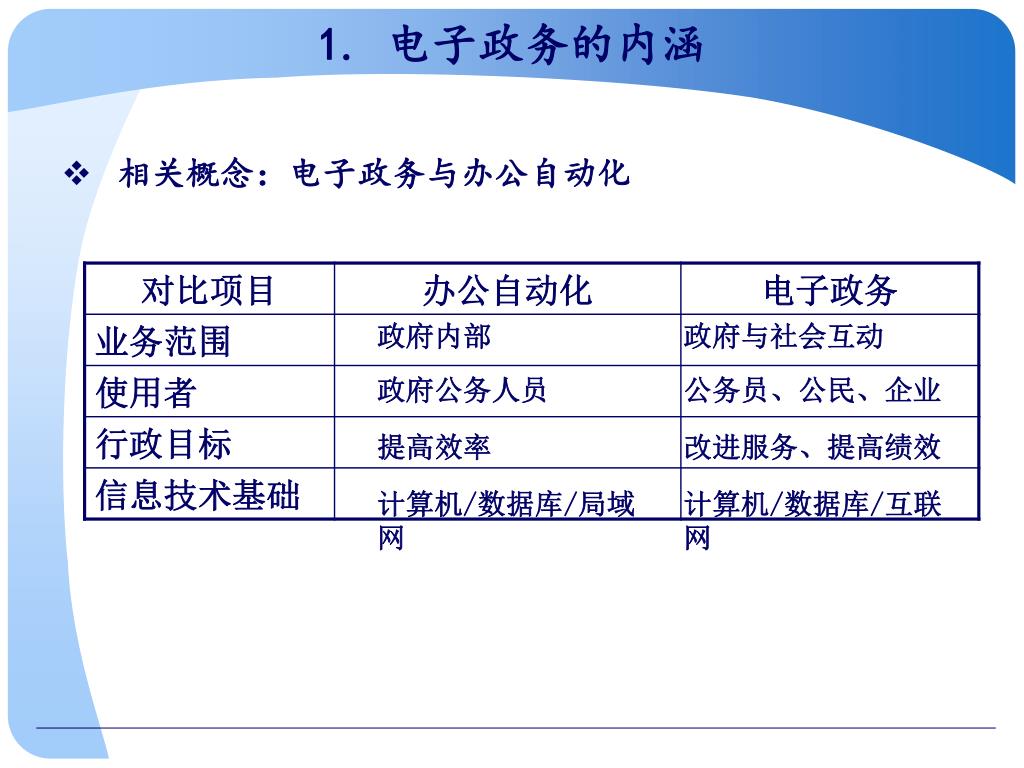 1. 电子政务的内涵

❖ 相关概念：电子政务与办公自动化

| 对比项目 | 办公自动化 | 电子政务 |
|---|---|---|
| 业务范围 | 政府内部 | 政府与社会互动 |
| 使用者 | 政府公务人员 | 公务员、公民、企业 |
| 行政目标 | 提高效率 | 改进服务、提高绩效 |
| 信息技术基础 | 计算机/数据库/局域网 | 计算机/数据库/互联网 |